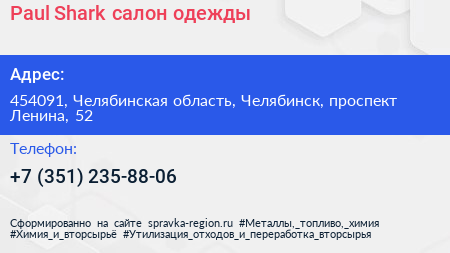 Paul Shark салон одежды

Адрес:

454091, Челябинская область, Челябинск, проспект Ленина, 52

Телефон:

+7 (351) 235-88-06

Сформированно на сайте spravka-region.ru #Металлы,_топливо,_химия #Химия_и_вторсырьё #Утилизация_отходов_и_переработка_вторсырья